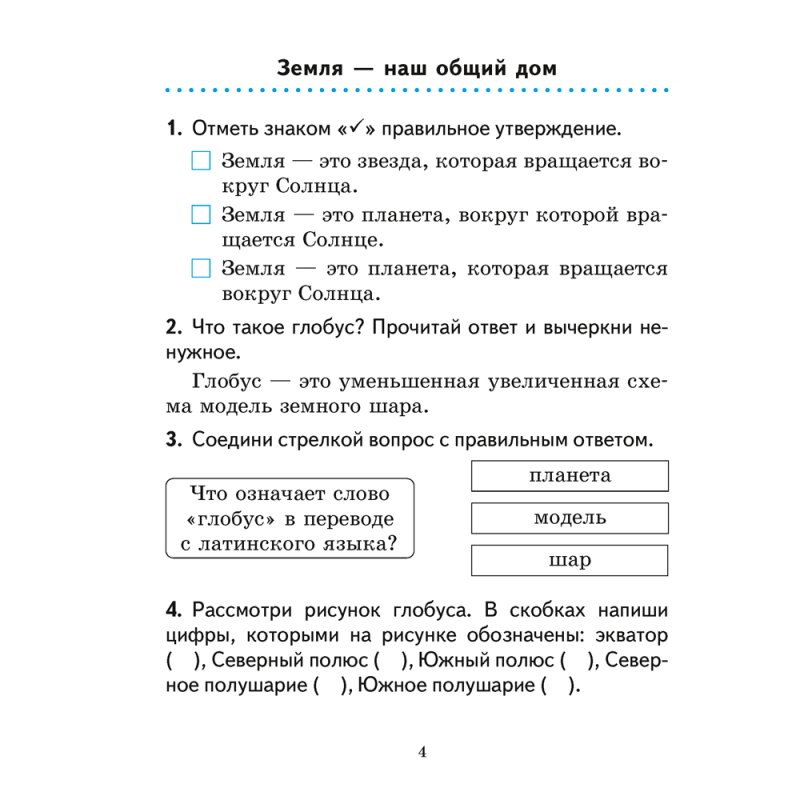 Земля — наш общий дом

1. Отметь знаком «✓» правильное утверждение.

☐ Земля — это звезда, которая вращается вокруг Солнца.

☐ Земля — это планета, вокруг которой вращается Солнце.

☐ Земля — это планета, которая вращается вокруг Солнца.

2. Что такое глобус? Прочитай ответ и вычеркни ненужное.

Глобус — это уменьшенная увеличенная схема модель земного шара.

3. Соедини стрелкой вопрос с правильным ответом.

Что означает слово «глобус» в переводе с латинского языка?

планета

модель

шар

4. Рассмотри рисунок глобуса. В скобках напиши цифры, которыми на рисунке обозначены: экватор ( ), Северный полюс ( ), Южный полюс ( ), Северное полушарие ( ), Южное полушарие ( ).

4